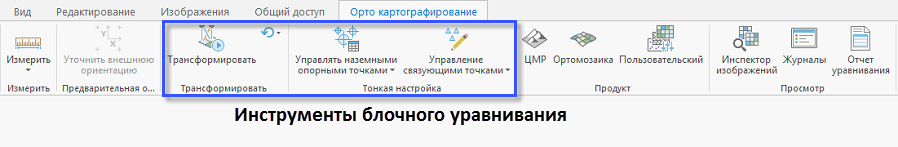 Вид Редактирование Изображения Общий доступ Орто картографирование

Измерить
Измерить

Уточнить внешнюю ориентацию
Предварительная о...

Трансформировать
Трансформировать

Управлять наземными опорными точками
Управление связующими точками
Тонкая настройка

ЦМР
Ортомозаика
Пользовательский
Продукт

Инспектор изображений
Журналы
Отчет уравнивания
Просмотр

Инструменты блочного уравнивания